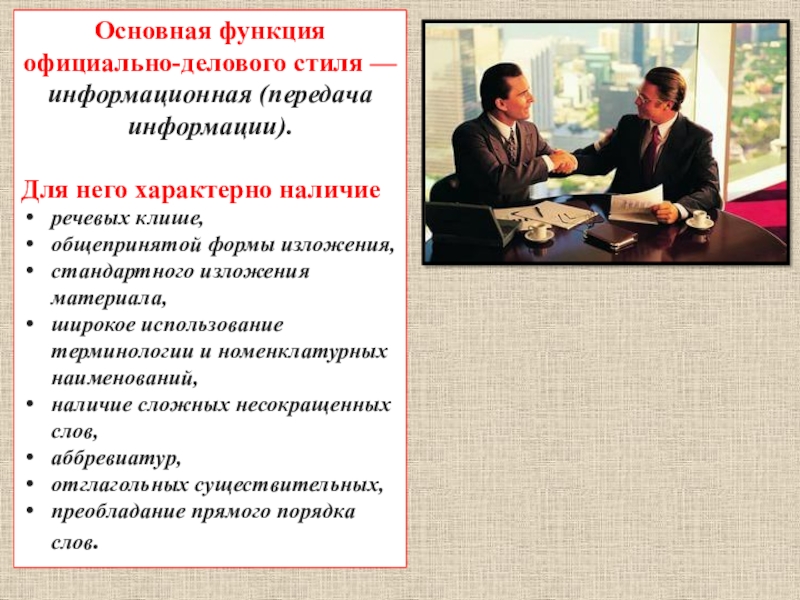 Основная функция официально-делового стиля — информационная (передача информации).

Для него характерно наличие
• речевых клише,
• общепринятой формы изложения,
• стандартного изложения материала,
• широкое использование терминологии и номенклатурных наименований,
• наличие сложных несокращенных слов,
• аббревиатур,
• отглагольных существительных,
• преобладание прямого порядка слов.